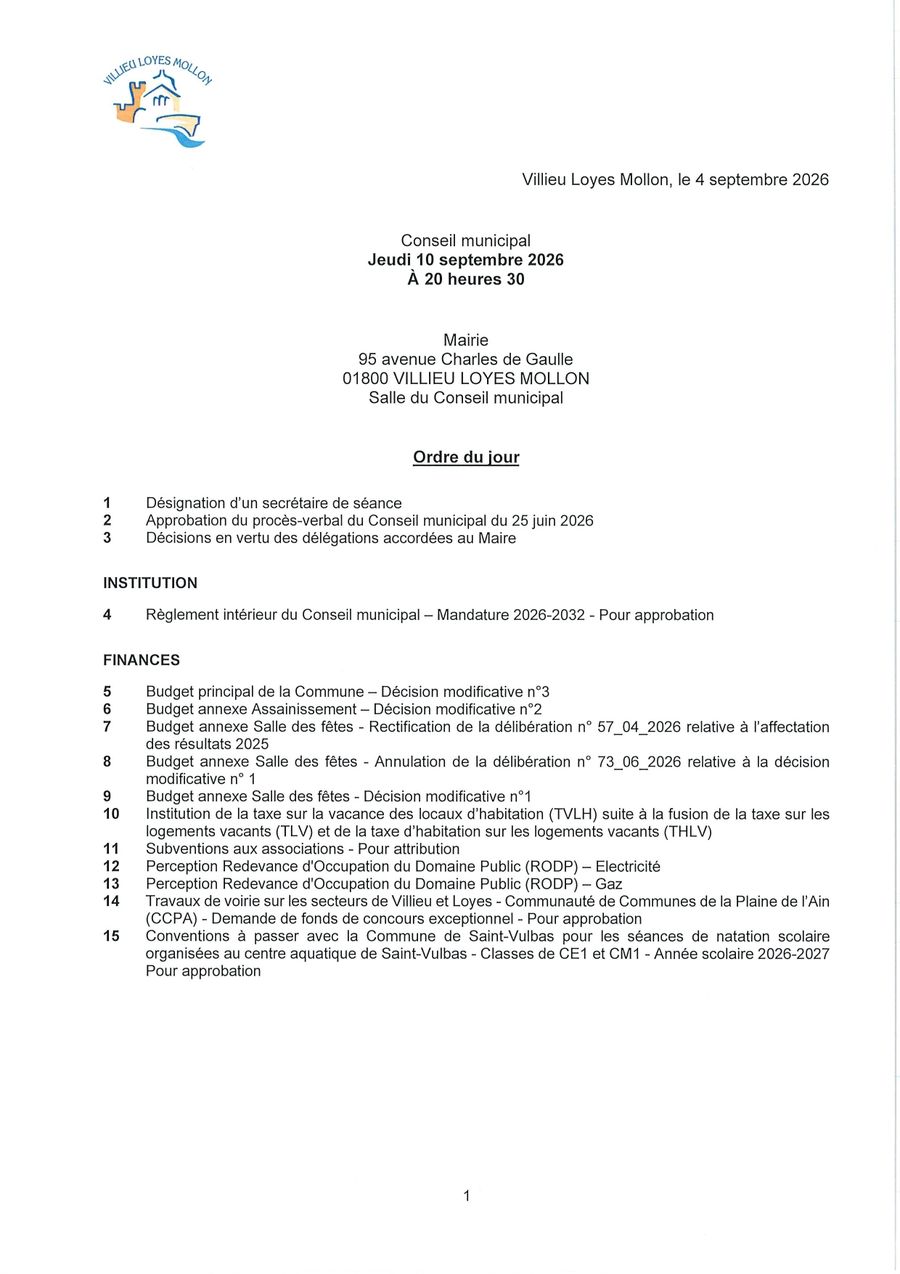 VILLIEU LOYES MOLLON

Villieu Loyes Mollon, le 4 septembre 2026

Conseil municipal
Jeudi 10 septembre 2026
À 20 heures 30

Mairie
95 avenue Charles de Gaulle
01800 VILLIEU LOYES MOLLON
Salle du Conseil municipal

Ordre du jour

1 Désignation d'un secrétaire de séance
2 Approbation du procès-verbal du Conseil municipal du 25 juin 2026
3 Décisions en vertu des délégations accordées au Maire

INSTITUTION

4 Règlement intérieur du Conseil municipal – Mandature 2026-2032 - Pour approbation

FINANCES

5 Budget principal de la Commune – Décision modificative n°3
6 Budget annexe Assainissement – Décision modificative n°2
7 Budget annexe Salle des fêtes - Rectification de la délibération n° 57_04_2026 relative à l'affectation des résultats 2025
8 Budget annexe Salle des fêtes - Annulation de la délibération n° 73_06_2026 relative à la décision modificative n° 1
9 Budget annexe Salle des fêtes - Décision modificative n°1
10 Institution de la taxe sur la vacance des locaux d'habitation (TVLH) suite à la fusion de la taxe sur les logements vacants (TLV) et de la taxe d'habitation sur les logements vacants (THLV)
11 Subventions aux associations - Pour attribution
12 Perception Redevance d'Occupation du Domaine Public (RODP) – Electricité
13 Perception Redevance d'Occupation du Domaine Public (RODP) – Gaz
14 Travaux de voirie sur les secteurs de Villieu et Loyes - Communauté de Communes de la Plaine de l'Ain (CCPA) - Demande de fonds de concours exceptionnel - Pour approbation
15 Conventions à passer avec la Commune de Saint-Vulbas pour les séances de natation scolaire organisées au centre aquatique de Saint-Vulbas - Classes de CE1 et CM1 - Année scolaire 2026-2027 Pour approbation

1